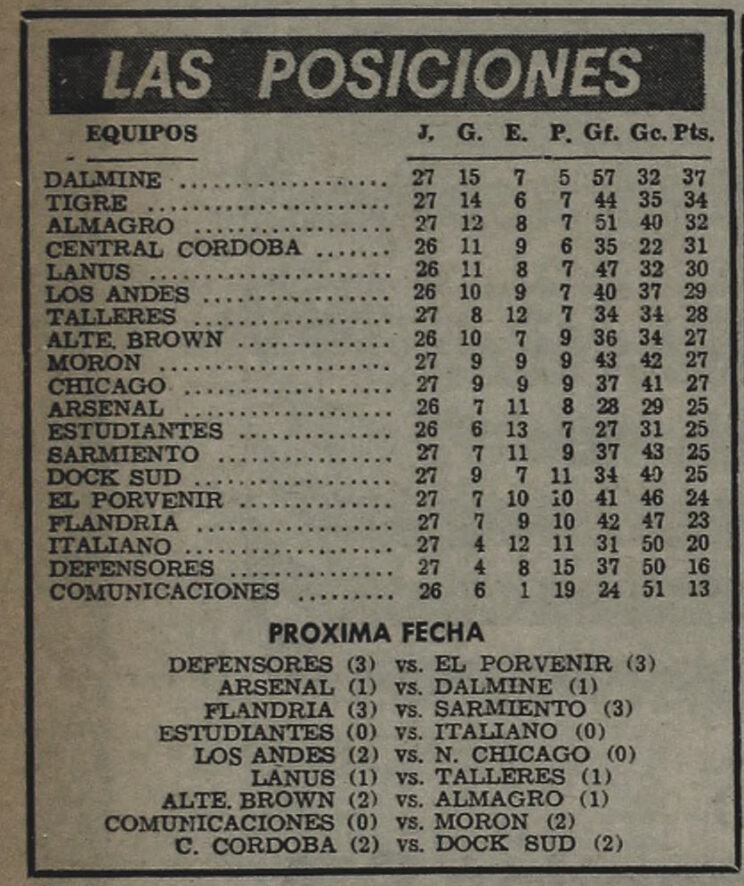 LAS POSICIONES

| EQUIPOS | J. | G. | E. | P. | Gf. | Gc. | Pts. |
|---|---|---|---|---|---|---|---|
| DALMINE | 27 | 15 | 7 | 5 | 57 | 32 | 37 |
| TIGRE | 27 | 14 | 6 | 7 | 44 | 35 | 34 |
| ALMAGRO | 27 | 12 | 8 | 7 | 51 | 40 | 32 |
| CENTRAL CORDOBA | 26 | 11 | 9 | 6 | 35 | 22 | 31 |
| LANUS | 26 | 11 | 8 | 7 | 47 | 32 | 30 |
| LOS ANDES | 26 | 10 | 9 | 7 | 40 | 37 | 29 |
| TALLERES | 27 | 8 | 12 | 7 | 34 | 34 | 28 |
| ALTE. BROWN | 26 | 10 | 7 | 9 | 36 | 34 | 27 |
| MORON | 27 | 9 | 9 | 9 | 43 | 42 | 27 |
| CHICAGO | 27 | 9 | 9 | 9 | 37 | 41 | 27 |
| ARSENAL | 26 | 7 | 11 | 8 | 28 | 29 | 25 |
| ESTUDIANTES | 26 | 6 | 13 | 7 | 27 | 31 | 25 |
| SARMIENTO | 27 | 7 | 11 | 9 | 37 | 43 | 25 |
| DOCK SUD | 27 | 9 | 7 | 11 | 34 | 40 | 25 |
| EL PORVENIR | 27 | 7 | 10 | 10 | 41 | 46 | 24 |
| FLANDRIA | 27 | 7 | 9 | 10 | 42 | 47 | 23 |
| ITALIANO | 27 | 4 | 12 | 11 | 31 | 50 | 20 |
| DEFENSORES | 27 | 4 | 8 | 15 | 37 | 50 | 16 |
| COMUNICACIONES | 26 | 6 | 1 | 19 | 24 | 51 | 13 |

PROXIMA FECHA

DEFENSORES (3) vs. EL PORVENIR (3)
ARSENAL (1) vs. DALMINE (1)
FLANDRIA (3) vs. SARMIENTO (3)
ESTUDIANTES (0) vs. ITALIANO (0)
LOS ANDES (2) vs. N. CHICAGO (0)
LANUS (1) vs. TALLERES (1)
ALTE. BROWN (2) vs. ALMAGRO (1)
COMUNICACIONES (0) vs. MORON (2)
C. CORDOBA (2) vs. DOCK SUD (2)